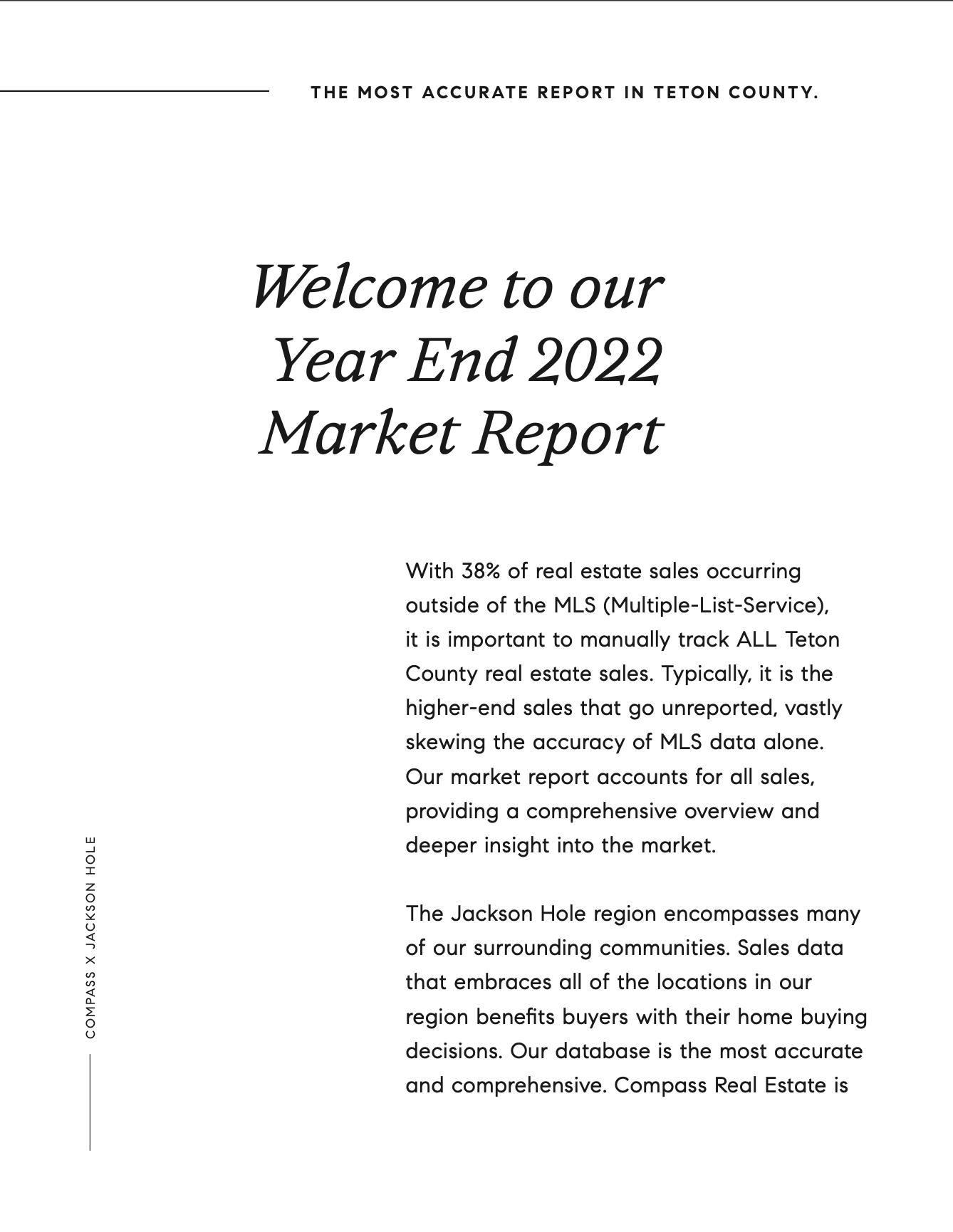 THE MOST ACCURATE REPORT IN TETON COUNTY.

Welcome to our Year End 2022 Market Report

With 38% of real estate sales occurring outside of the MLS (Multiple-List-Service), it is important to manually track ALL Teton County real estate sales. Typically, it is the higher-end sales that go unreported, vastly skewing the accuracy of MLS data alone. Our market report accounts for all sales, providing a comprehensive overview and deeper insight into the market.

The Jackson Hole region encompasses many of our surrounding communities. Sales data that embraces all of the locations in our region benefits buyers with their home buying decisions. Our database is the most accurate and comprehensive. Compass Real Estate is

COMPASS X JACKSON HOLE